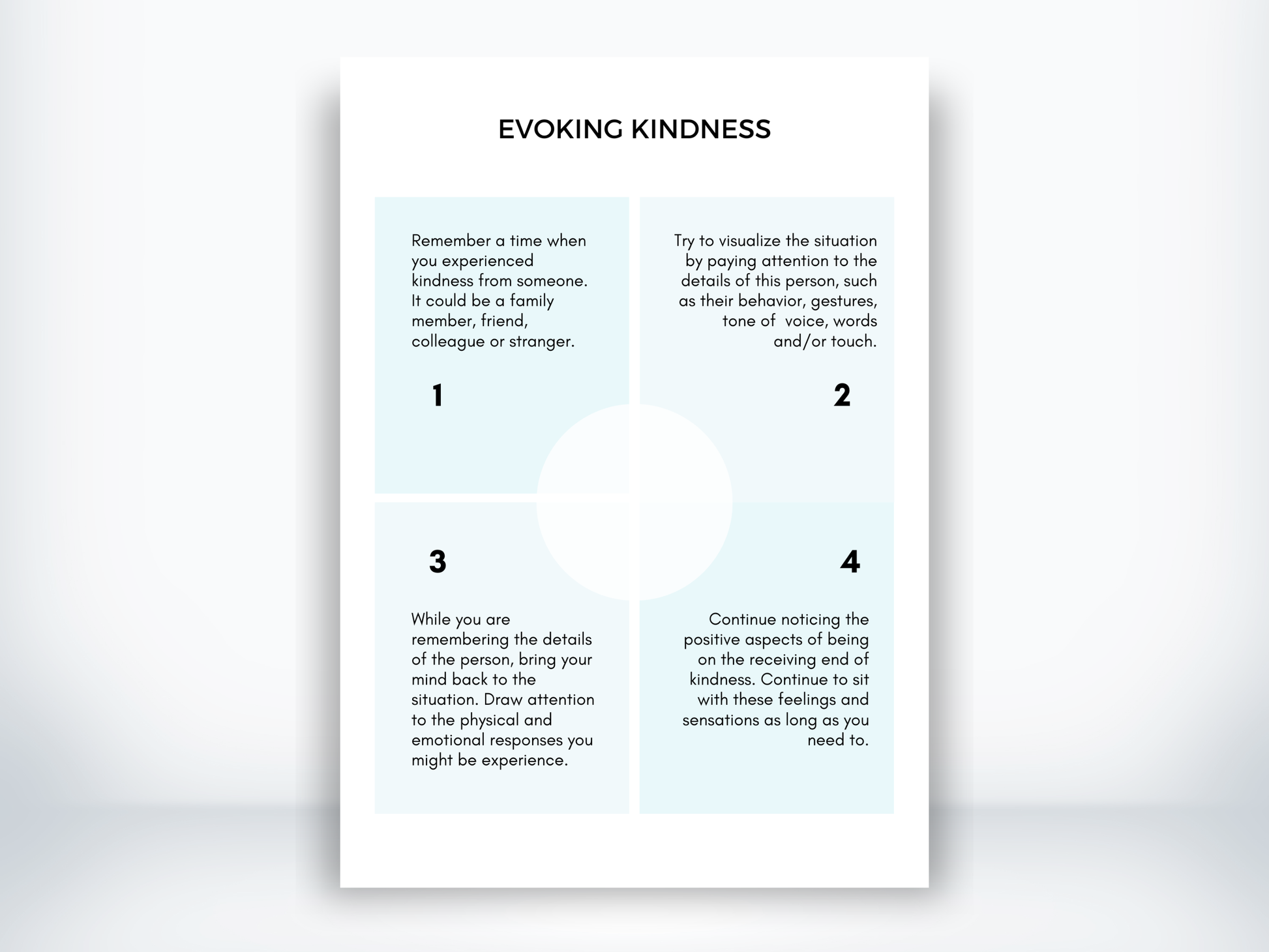 EVOKING KINDNESS

Remember a time when you experienced kindness from someone. It could be a family member, friend, colleague or stranger.

1

Try to visualize the situation by paying attention to the details of this person, such as their behavior, gestures, tone of voice, words and/or touch.

2

3

While you are remembering the details of the person, bring your mind back to the situation. Draw attention to the physical and emotional responses you might be experience.

4

Continue noticing the positive aspects of being on the receiving end of kindness. Continue to sit with these feelings and sensations as long as you need to.